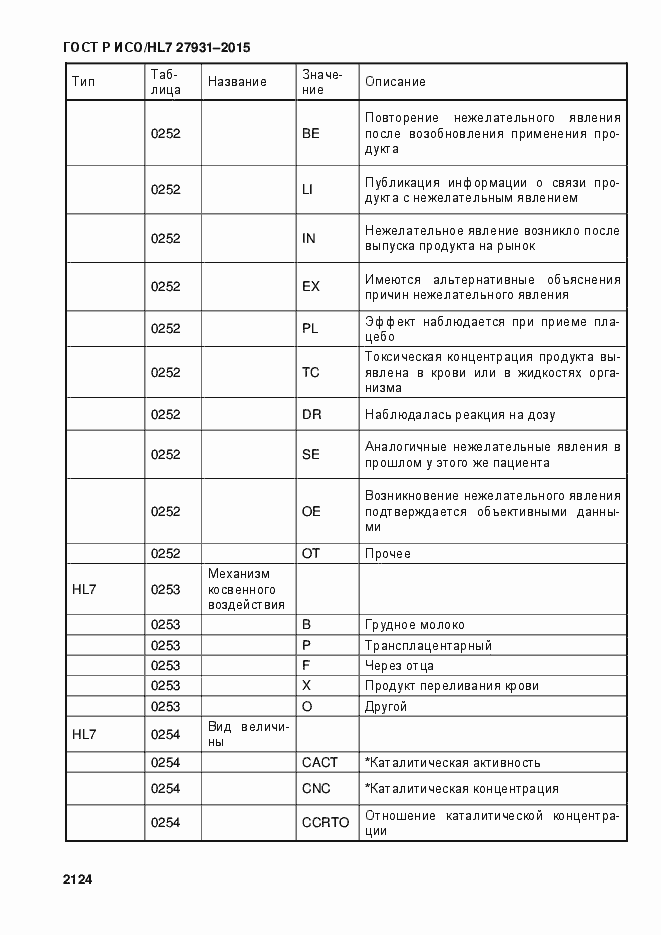 ГОСТ Р ИСО/HL7 27931–2015

| Тип | Таблица | Название | Значение | Описание |
|---|---|---|---|---|
| | 0252 | | BE | Повторение нежелательного явления после возобновления применения продукта |
| | 0252 | | LI | Публикация информации о связи продукта с нежелательным явлением |
| | 0252 | | IN | Нежелательное явление возникло после выпуска продукта на рынок |
| | 0252 | | EX | Имеются альтернативные объяснения причин нежелательного явления |
| | 0252 | | PL | Эффект наблюдается при приеме плацебо |
| | 0252 | | TC | Токсическая концентрация продукта выявлена в крови или в жидкостях организма |
| | 0252 | | DR | Наблюдалась реакция на дозу |
| | 0252 | | SE | Аналогичные нежелательные явления в прошлом у этого же пациента |
| | 0252 | | OE | Возникновение нежелательного явления подтверждается объективными данными |
| | 0252 | | OT | Прочее |
| HL7 | 0253 | Механизм косвенного воздействия | | |
| | 0253 | | B | Грудное молоко |
| | 0253 | | P | Трансплацентарный |
| | 0253 | | F | Через отца |
| | 0253 | | X | Продукт переливания крови |
| | 0253 | | O | Другой |
| HL7 | 0254 | Вид величины | | |
| | 0254 | | CACT | *Каталитическая активность |
| | 0254 | | CNC | *Каталитическая концентрация |
| | 0254 | | CCRTO | Отношение каталитической концентрации |

2124